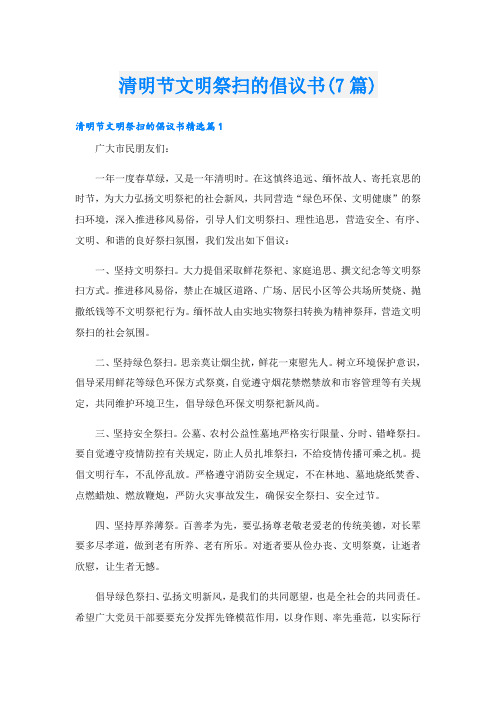 清明节文明祭扫的倡议书(7篇)

清明节文明祭扫的倡议书精选篇1

广大市民朋友们:

一年一度春草绿，又是一年清明时。在这慎终追远、缅怀故人、寄托哀思的时节，为大力弘扬文明祭祀的社会新风，共同营造“绿色环保、文明健康”的祭扫环境，深入推进移风易俗，引导人们文明祭扫、理性追思，营造安全、有序、文明、和谐的良好祭扫氛围，我们发出如下倡议:

一、坚持文明祭扫。大力提倡采取鲜花祭祀、家庭追思、撰文纪念等文明祭扫方式。推进移风易俗，禁止在城区道路、广场、居民小区等公共场所焚烧、抛撒纸钱等不文明祭祀行为。缅怀故人由实地实物祭扫转换为精神祭拜，营造文明祭扫的社会氛围。

二、坚持绿色祭扫。思亲莫让烟尘扰，鲜花一束慰先人。树立环境保护意识，倡导采用鲜花等绿色环保方式祭奠，自觉遵守烟花禁燃禁放和市容管理等有关规定，共同维护环境卫生，倡导绿色环保文明祭祀新风尚。

三、坚持安全祭扫。公墓、农村公益性墓地严格实行限量、分时、错峰祭扫。要自觉遵守疫情防控有关规定，防止人员扎堆祭扫，不给疫情传播可乘之机。提倡文明行车，不乱停乱放。严格遵守消防安全规定，不在林地、墓地烧纸焚香、点燃蜡烛、燃放鞭炮，严防火灾事故发生，确保安全祭扫、安全过节。

四、坚持厚养薄祭。百善孝为先，要弘扬尊老敬老爱老的传统美德，对长辈要多尽孝道，做到老有所养、老有所乐。对逝者要从俭办丧、文明祭奠，让逝者欣慰，让生者无憾。

倡导绿色祭扫、弘扬文明新风，是我们的共同愿望，也是全社会的共同责任。希望广大党员干部要要充分发挥先锋模范作用，以身作则、率先垂范，以实际行